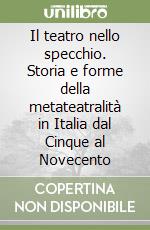 unilibro

Il teatro nello specchio. Storia e forme della metateatralità in Italia dal Cinque al Novecento

COPERTINA NON DISPONIBILE